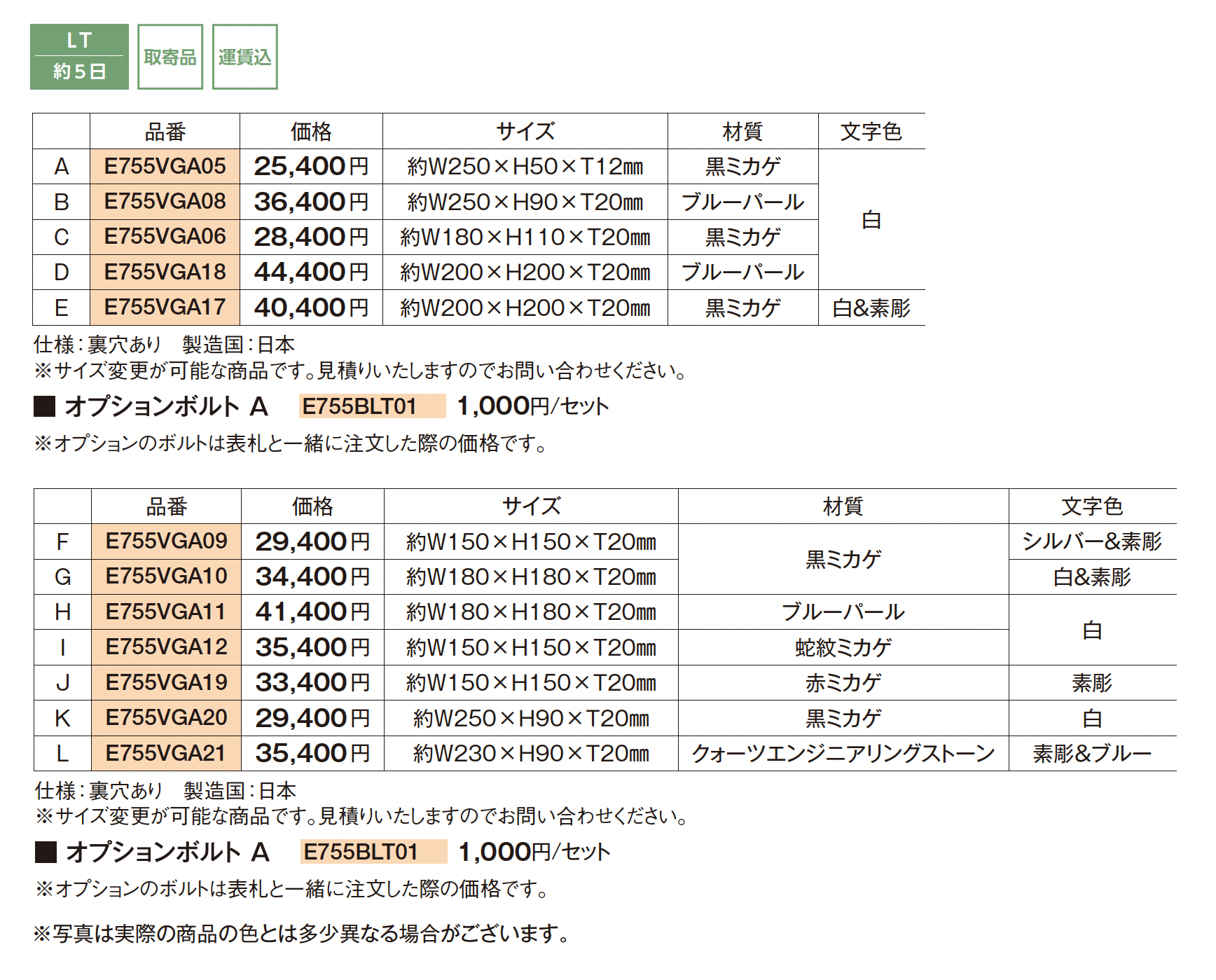 LT
約5日

取寄品

運賃込

|  | 品番 | 価格 | サイズ | 材質 | 文字色 |
|---|---|---|---|---|---|
| A | E755VGA05 | 25,400円 | 約W250×H50×T12㎜ | 黒ミカゲ | 白 |
| B | E755VGA08 | 36,400円 | 約W250×H90×T20㎜ | ブルーパール | 白 |
| C | E755VGA06 | 28,400円 | 約W180×H110×T20㎜ | 黒ミカゲ | 白 |
| D | E755VGA18 | 44,400円 | 約W200×H200×T20㎜ | ブルーパール | 白 |
| E | E755VGA17 | 40,400円 | 約W200×H200×T20㎜ | 黒ミカゲ | 白&素彫 |

仕様：裏穴あり　製造国：日本
※サイズ変更が可能な商品です。見積りいたしますのでお問い合わせください。

■ オプションボルト A　E755BLT01　1,000円/セット

※オプションのボルトは表札と一緒に注文した際の価格です。

|  | 品番 | 価格 | サイズ | 材質 | 文字色 |
|---|---|---|---|---|---|
| F | E755VGA09 | 29,400円 | 約W150×H150×T20㎜ | 黒ミカゲ | シルバー&素彫 |
| G | E755VGA10 | 34,400円 | 約W180×H180×T20㎜ | 黒ミカゲ | 白&素彫 |
| H | E755VGA11 | 41,400円 | 約W180×H180×T20㎜ | ブルーパール | 白 |
| I | E755VGA12 | 35,400円 | 約W150×H150×T20㎜ | 蛇紋ミカゲ | 白 |
| J | E755VGA19 | 33,400円 | 約W150×H150×T20㎜ | 赤ミカゲ | 素彫 |
| K | E755VGA20 | 29,400円 | 約W250×H90×T20㎜ | 黒ミカゲ | 白 |
| L | E755VGA21 | 35,400円 | 約W230×H90×T20㎜ | クォーツエンジニアリングストーン | 素彫&ブルー |

仕様：裏穴あり　製造国：日本
※サイズ変更が可能な商品です。見積りいたしますのでお問い合わせください。

■ オプションボルト A　E755BLT01　1,000円/セット

※オプションのボルトは表札と一緒に注文した際の価格です。

※写真は実際の商品の色とは多少異なる場合がございます。